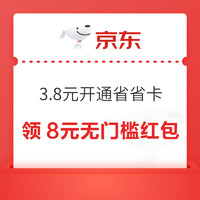 京东

3.8元开通省省卡

领 8元无门槛红包